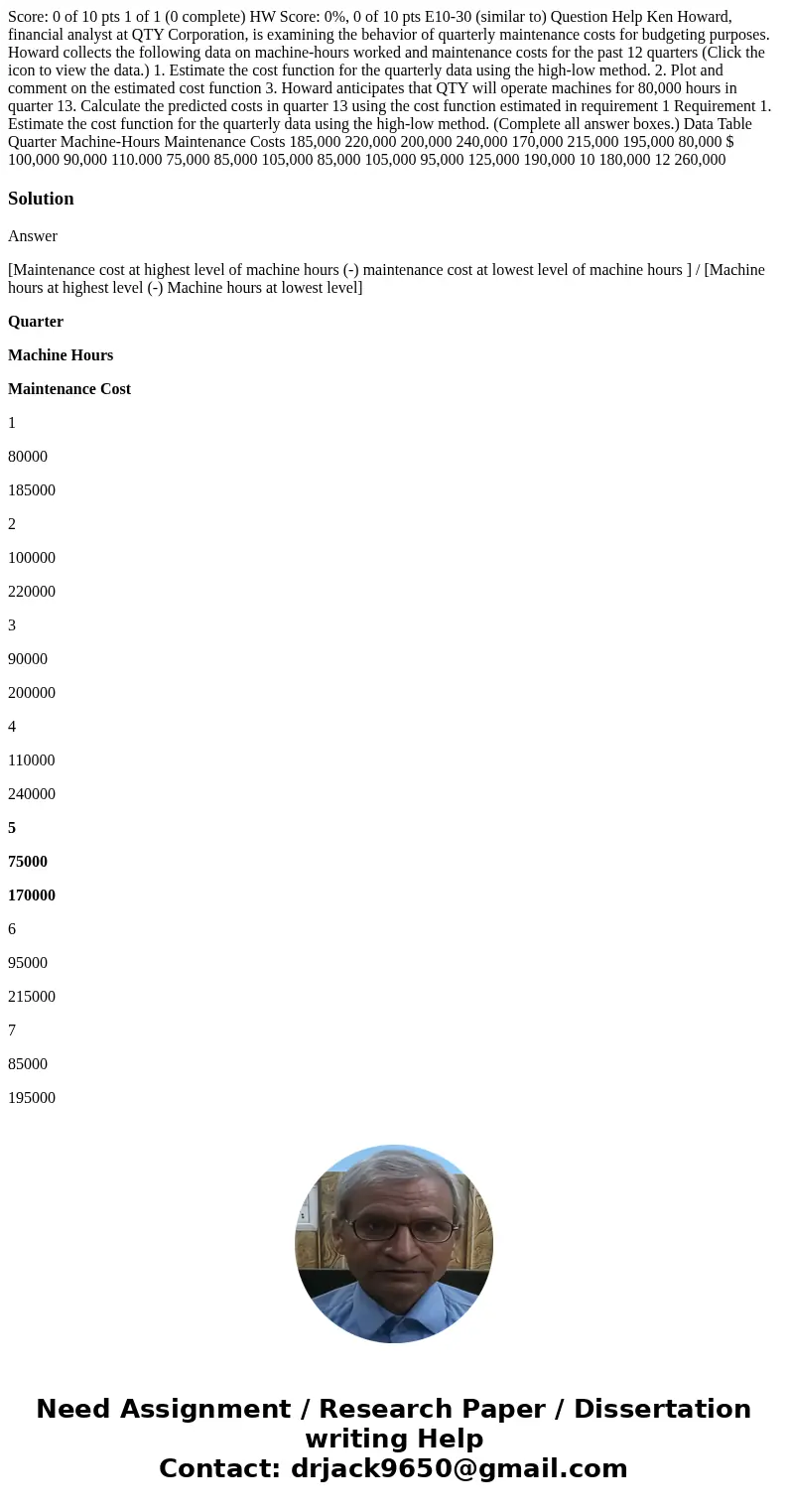 Score: 0 of 10 pts 1 of 1 (0 complete) HW Score: 0%, 0 of 10 pts E10-30 (similar to) Question Help Ken Howard, financial analyst at QTY Corporation, is examining the behavior of quarterly maintenance costs for budgeting purposes. Howard collects the following data on machine-hours worked and maintenance costs for the past 12 quarters (Click the icon to view the data.) 1. Estimate the cost function for the quarterly data using the high-low method. 2. Plot and comment on the estimated cost function 3. Howard anticipates that QTY will operate machines for 80,000 hours in quarter 13. Calculate the predicted costs in quarter 13 using the cost function estimated in requirement 1 Requirement 1. Estimate the cost function for the quarterly data using the high-low method. (Complete all answer boxes.) Data Table Quarter Machine-Hours Maintenance Costs 185,000 220,000 200,000 240,000 170,000 215,000 195,000 80,000 $ 100,000 90,000 110.000 75,000 85,000 105,000 85,000 105,000 95,000 125,000 190,000 10 180,000 12 260,000

Solution

Answer

[Maintenance cost at highest level of machine hours (-) maintenance cost at lowest level of machine hours ] / [Machine hours at highest level (-) Machine hours at lowest level]

Quarter

Machine Hours

Maintenance Cost

1

80000

185000

2

100000

220000

3

90000

200000

4

110000

240000

5

75000

170000

6

95000

215000

7

85000

195000

Need Assignment / Research Paper / Dissertation writing Help
Contact: drjack9650@gmail.com